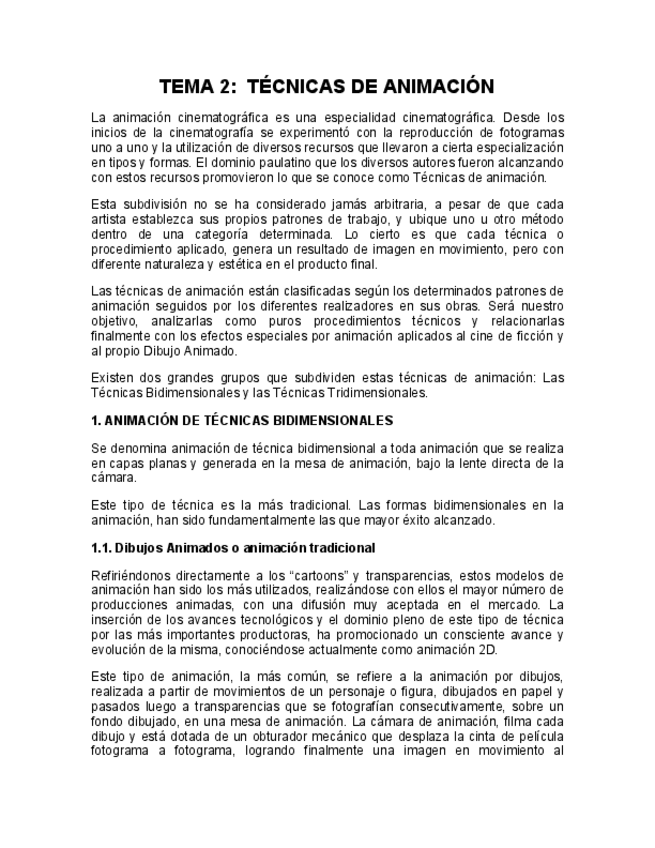 TEMA 2: TÉCNICAS DE ANIMACIÓN

La animación cinematográfica es una especialidad cinematográfica. Desde los inicios de la cinematografía se experimentó con la reproducción de fotogramas uno a uno y la utilización de diversos recursos que llevaron a cierta especialización en tipos y formas. El dominio paulatino que los diversos autores fueron alcanzando con estos recursos promovieron lo que se conoce como Técnicas de animación.

Esta subdivisión no se ha considerado jamás arbitraria, a pesar de que cada artista establezca sus propios patrones de trabajo, y ubique uno u otro método dentro de una categoría determinada. Lo cierto es que cada técnica o procedimiento aplicado, genera un resultado de imagen en movimiento, pero con diferente naturaleza y estética en el producto final.

Las técnicas de animación están clasificadas según los determinados patrones de animación seguidos por los diferentes realizadores en sus obras. Será nuestro objetivo, analizarlas como puros procedimientos técnicos y relacionarlas finalmente con los efectos especiales por animación aplicados al cine de ficción y al propio Dibujo Animado.

Existen dos grandes grupos que subdividen estas técnicas de animación: Las Técnicas Bidimensionales y las Técnicas Tridimensionales.

1. ANIMACIÓN DE TÉCNICAS BIDIMENSIONALES

Se denomina animación de técnica bidimensional a toda animación que se realiza en capas planas y generada en la mesa de animación, bajo la lente directa de la cámara.

Este tipo de técnica es la más tradicional. Las formas bidimensionales en la animación, han sido fundamentalmente las que mayor éxito alcanzado.

1.1. Dibujos Animados o animación tradicional

Refiriéndonos directamente a los “cartoons” y transparencias, estos modelos de animación han sido los más utilizados, realizándose con ellos el mayor número de producciones animadas, con una difusión muy aceptada en el mercado. La inserción de los avances tecnológicos y el dominio pleno de este tipo de técnica por las más importantes productoras, ha promocionado un consciente avance y evolución de la misma, conociéndose actualmente como animación 2D.

Este tipo de animación, la más común, se refiere a la animación por dibujos, realizada a partir de movimientos de un personaje o figura, dibujados en papel y pasados luego a transparencias que se fotografían consecutivamente, sobre un fondo dibujado, en una mesa de animación. La cámara de animación, filma cada dibujo y está dotada de un obturador mecánico que desplaza la cinta de película fotograma a fotograma, logrando finalmente una imagen en movimiento al